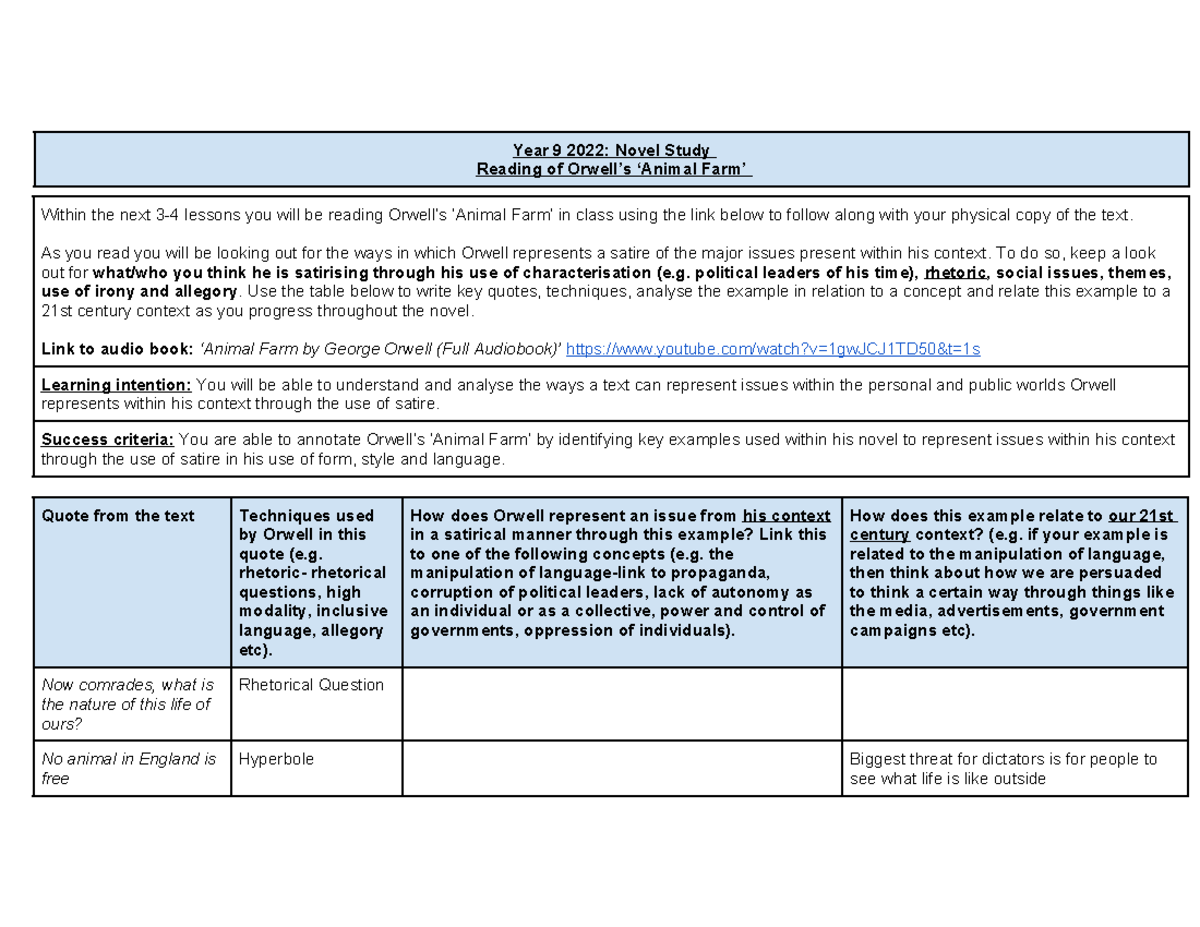 Year 9 2022: Novel Study
Reading of Orwell's 'Animal Farm'

Within the next 3-4 lessons you will be reading Orwell's 'Animal Farm' in class using the link below to follow along with your physical copy of the text.

As you read you will be looking out for the ways in which Orwell represents a satire of the major issues present within his context. To do so, keep a look out for what/who you think he is satirising through his use of characterisation (e.g. political leaders of his time), rhetoric, social issues, themes, use of irony and allegory. Use the table below to write key quotes, techniques, analyse the example in relation to a concept and relate this example to a 21st century context as you progress throughout the novel.

Link to audio book: 'Animal Farm by George Orwell (Full Audiobook)' https://www.youtube.com/watch?v=1gwJCJ1TD50&t=1s

Learning intention: You will be able to understand and analyse the ways a text can represent issues within the personal and public worlds Orwell represents within his context through the use of satire.

Success criteria: You are able to annotate Orwell's 'Animal Farm' by identifying key examples used within his novel to represent issues within his context through the use of satire in his use of form, style and language.

| Quote from the text | Techniques used by Orwell in this quote (e.g. rhetoric- rhetorical questions, high modality, inclusive language, allegory etc). | How does Orwell represent an issue from his context in a satirical manner through this example? Link this to one of the following concepts (e.g. the manipulation of language-link to propaganda, corruption of political leaders, lack of autonomy as an individual or as a collective, power and control of governments, oppression of individuals). | How does this example relate to our 21st century context? (e.g. if your example is related to the manipulation of language, then think about how we are persuaded to think a certain way through things like the media, advertisements, government campaigns etc). |
|---|---|---|---|
| Now comrades, what is the nature of this life of ours? | Rhetorical Question | | |
| No animal in England is free | Hyperbole | | Biggest threat for dictators is for people to see what life is like outside |